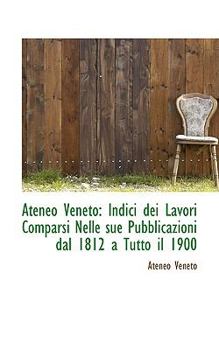 Ateneo Veneto: Indici dei Lavori Comparsi Nelle sue Pubblicazioni dal 1812 a Tutto il 1900

Ateneo Veneto